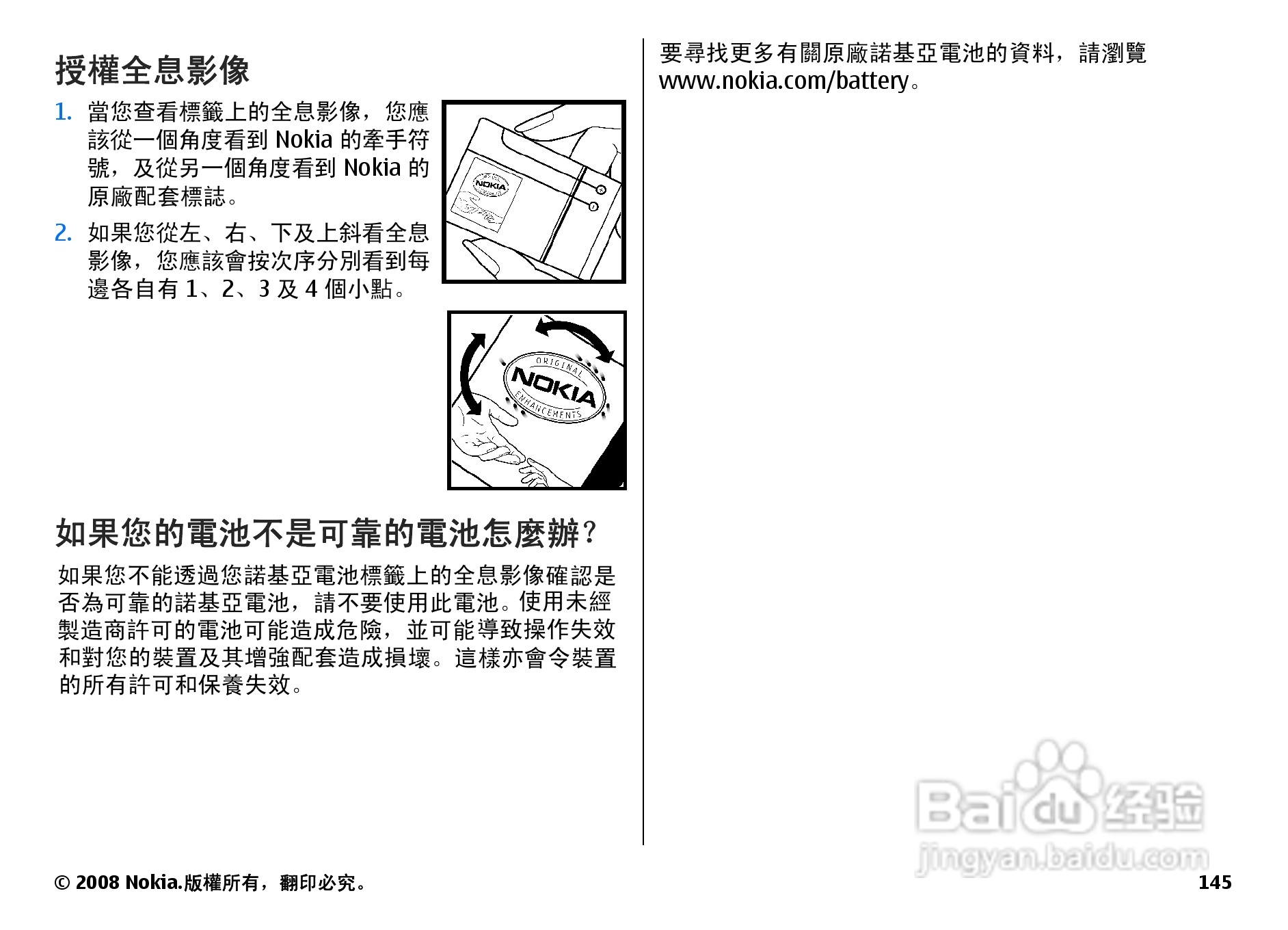 授權全息影像

1. 當您查看標籤上的全息影像，您應該從一個角度看到 Nokia 的牽手符號，及從另一個角度看到 Nokia 的原廠配套標誌。

2. 如果您從左、右、下及上斜看全息影像，您應該會按次序分別看到每邊各自有 1、2、3 及 4 個小點。

NOKIA

ORIGINAL NOKIA ENHANCEMENTS

如果您的電池不是可靠的電池怎麼辦？

如果您不能透過您諾基亞電池標籤上的全息影像確認是否為可靠的諾基亞電池，請不要使用此電池。使用未經製造商許可的電池可能造成危險，並可能導致操作失效和對您的裝置及其增強配套造成損壞。這樣亦會令裝置的所有許可和保養失效。

要尋找更多有關原廠諾基亞電池的資料，請瀏覽 www.nokia.com/battery。

Baidu 经验
jingyan.baidu.com

© 2008 Nokia.版權所有，翻印必究。

145